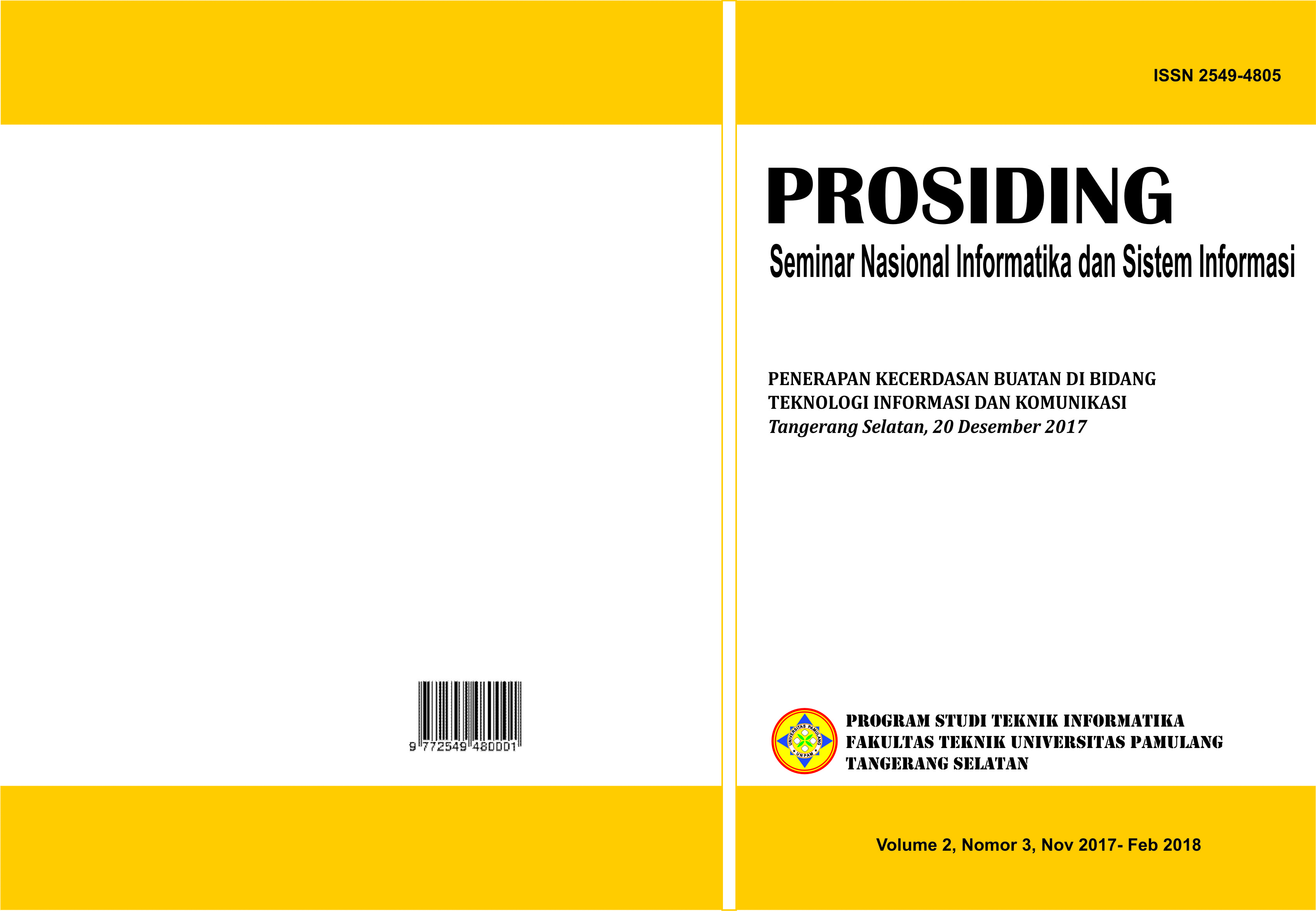 9 772549 480001

ISSN 2549-4805

PROSIDING

Seminar Nasional Informatika dan Sistem Informasi

PENERAPAN KECERDASAN BUATAN DI BIDANG TEKNOLOGI INFORMASI DAN KOMUNIKASI
Tangerang Selatan, 20 Desember 2017

PROGRAM STUDI TEKNIK INFORMATIKA
FAKULTAS TEKNIK UNIVERSITAS PAMULANG
TANGERANG SELATAN

Volume 2, Nomor 3, Nov 2017- Feb 2018